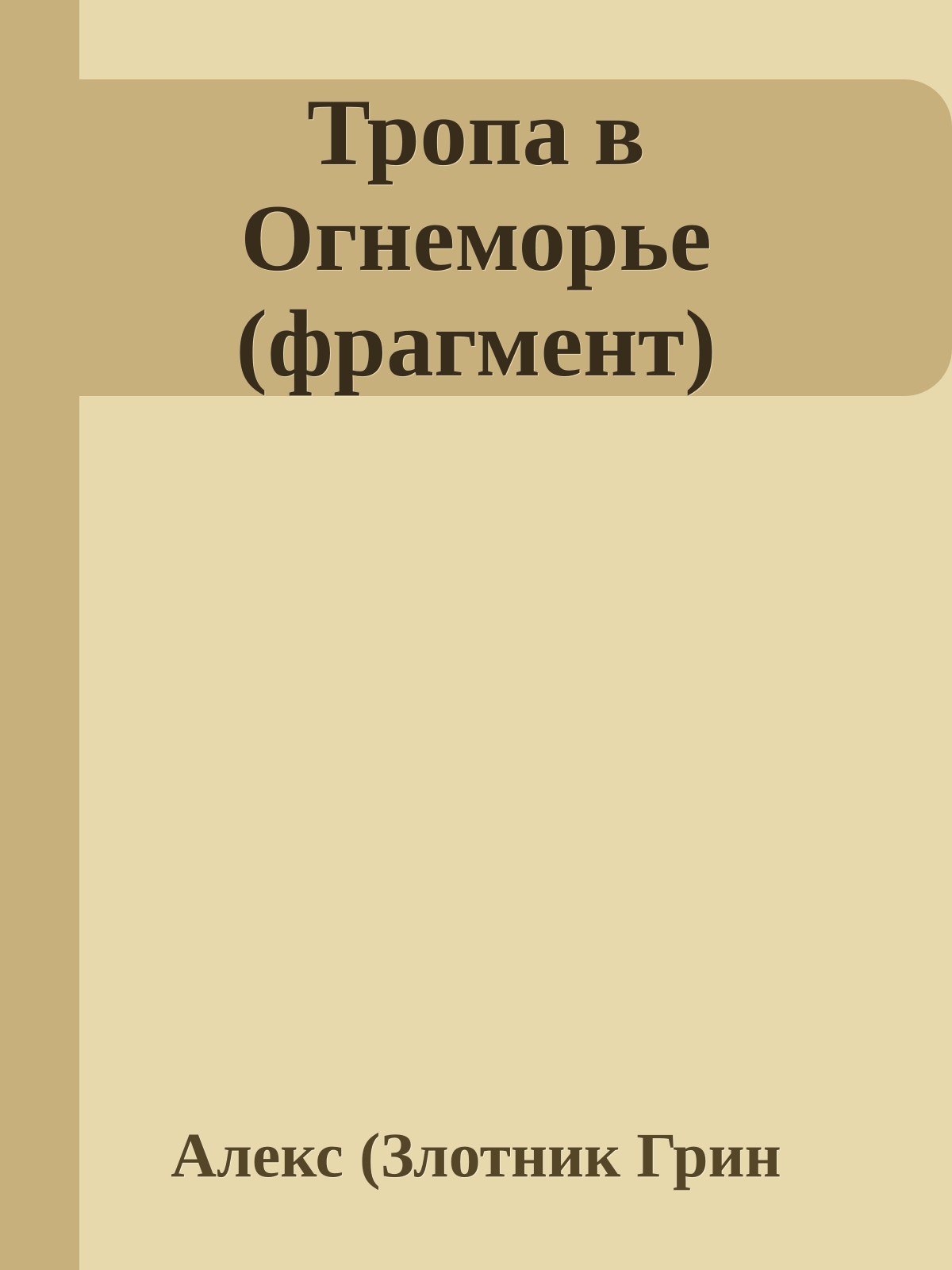 Тропа в Огнеморье (фрагмент)

Алекс (Злотник Грин